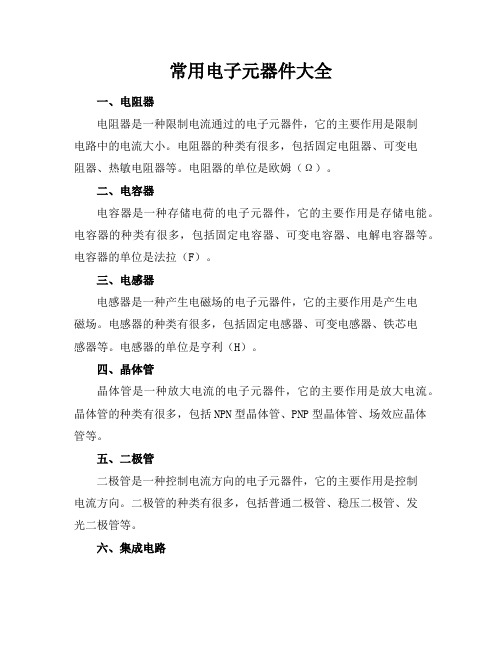 常用电子元器件大全

一、电阻器

电阻器是一种限制电流通过的电子元器件，它的主要作用是限制电路中的电流大小。电阻器的种类有很多，包括固定电阻器、可变电阻器、热敏电阻器等。电阻器的单位是欧姆（Ω）。

二、电容器

电容器是一种存储电荷的电子元器件，它的主要作用是存储电能。电容器的种类有很多，包括固定电容器、可变电容器、电解电容器等。电容器的单位是法拉（F）。

三、电感器

电感器是一种产生电磁场的电子元器件，它的主要作用是产生电磁场。电感器的种类有很多，包括固定电感器、可变电感器、铁芯电感器等。电感器的单位是亨利（H）。

四、晶体管

晶体管是一种放大电流的电子元器件，它的主要作用是放大电流。晶体管的种类有很多，包括NPN型晶体管、PNP型晶体管、场效应晶体管等。

五、二极管

二极管是一种控制电流方向的电子元器件，它的主要作用是控制电流方向。二极管的种类有很多，包括普通二极管、稳压二极管、发光二极管等。

六、集成电路